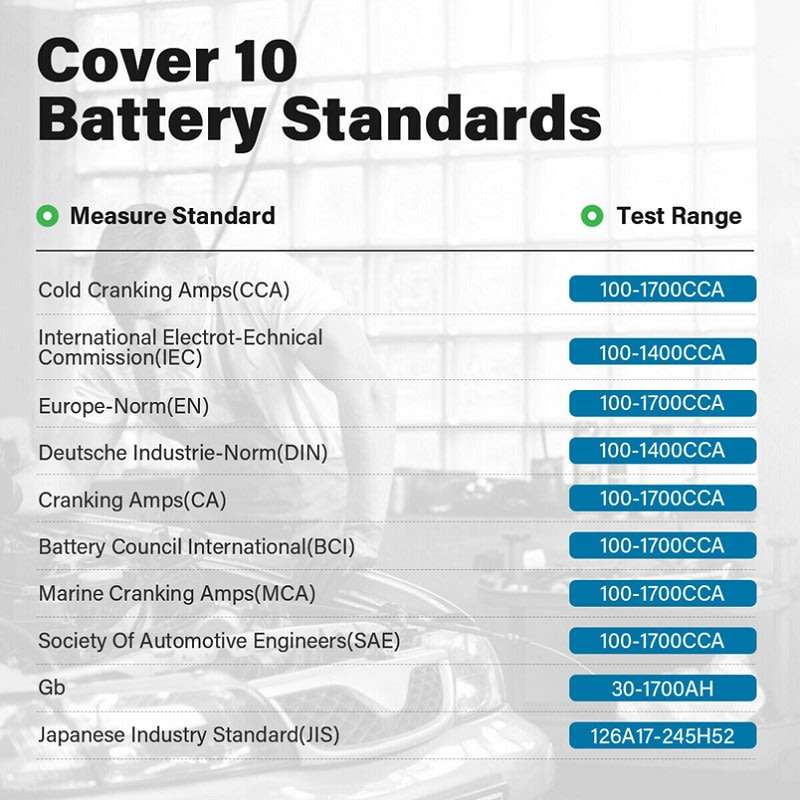 Cover 10 Battery Standards

| Measure Standard | Test Range |
|---|---|
| Cold Cranking Amps(CCA) | 100-1700CCA |
| International Electrot-Echnical Commission(IEC) | 100-1400CCA |
| Europe-Norm(EN) | 100-1700CCA |
| Deutsche Industrie-Norm(DIN) | 100-1400CCA |
| Cranking Amps(CA) | 100-1700CCA |
| Battery Council International(BCI) | 100-1700CCA |
| Marine Cranking Amps(MCA) | 100-1700CCA |
| Society Of Automotive Engineers(SAE) | 100-1700CCA |
| Gb | 30-1700AH |
| Japanese Industry Standard(JIS) | 126A17-245H52 |